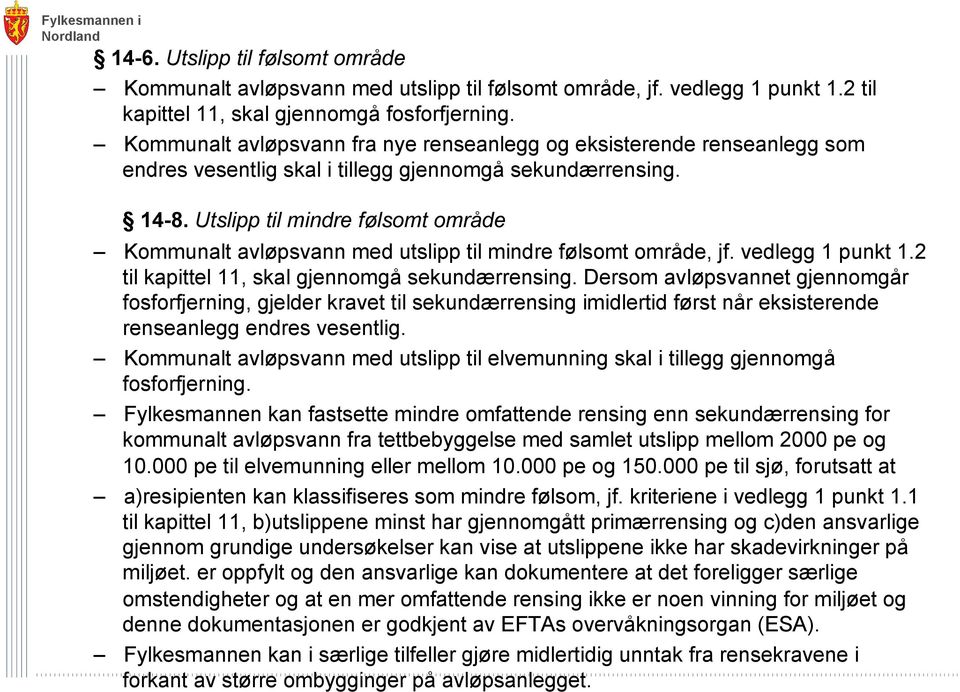 Fylkesmannen i Nordland

§ 14-6. Utslipp til følsomt område

– Kommunalt avløpsvann med utslipp til følsomt område, jf. vedlegg 1 punkt 1.2 til kapittel 11, skal gjennomgå fosforfjerning.

– Kommunalt avløpsvann fra nye renseanlegg og eksisterende renseanlegg som endres vesentlig skal i tillegg gjennomgå sekundærrensing.

§ 14-8. Utslipp til mindre følsomt område

– Kommunalt avløpsvann med utslipp til mindre følsomt område, jf. vedlegg 1 punkt 1.2 til kapittel 11, skal gjennomgå sekundærrensing. Dersom avløpsvannet gjennomgår fosforfjerning, gjelder kravet til sekundærrensing imidlertid først når eksisterende renseanlegg endres vesentlig.

– Kommunalt avløpsvann med utslipp til elvemunning skal i tillegg gjennomgå fosforfjerning.

– Fylkesmannen kan fastsette mindre omfattende rensing enn sekundærrensing for kommunalt avløpsvann fra tettbebyggelse med samlet utslipp mellom 2000 pe og 10.000 pe til elvemunning eller mellom 10.000 pe og 150.000 pe til sjø, forutsatt at

– a)resipienten kan klassifiseres som mindre følsom, jf. kriteriene i vedlegg 1 punkt 1.1 til kapittel 11, b)utslippene minst har gjennomgått primærrensing og c)den ansvarlige gjennom grundige undersøkelser kan vise at utslippene ikke har skadevirkninger på miljøet. er oppfylt og den ansvarlige kan dokumentere at det foreligger særlige omstendigheter og at en mer omfattende rensing ikke er noen vinning for miljøet og denne dokumentasjonen er godkjent av EFTAs overvåkningsorgan (ESA).

– Fylkesmannen kan i særlige tilfeller gjøre midlertidig unntak fra rensekravene i forkant av større ombygginger på avløpsanlegget.